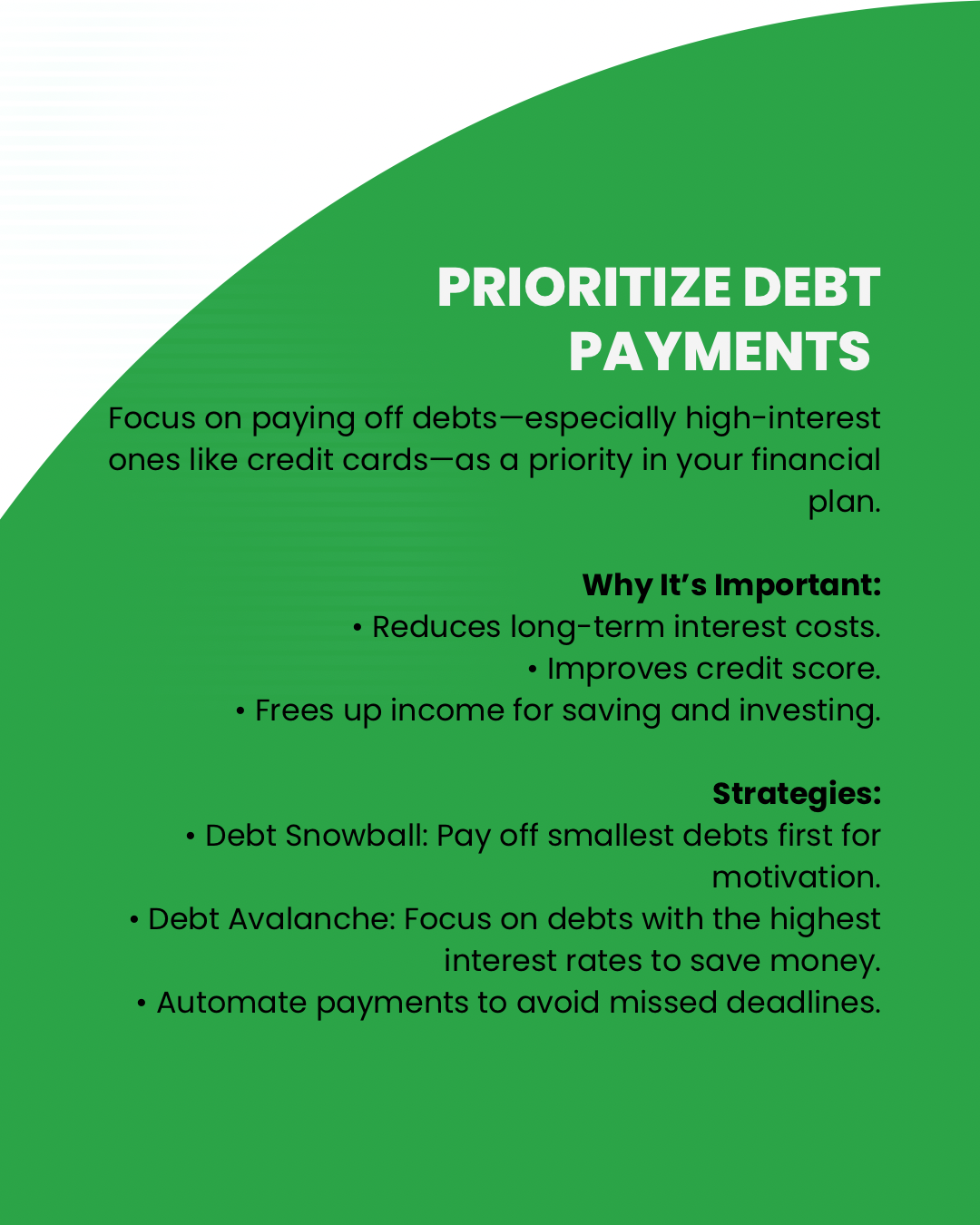 PRIORITIZE DEBT PAYMENTS

Focus on paying off debts—especially high-interest ones like credit cards—as a priority in your financial plan.

Why It's Important:
• Reduces long-term interest costs.
• Improves credit score.
• Frees up income for saving and investing.

Strategies:
• Debt Snowball: Pay off smallest debts first for motivation.
• Debt Avalanche: Focus on debts with the highest interest rates to save money.
• Automate payments to avoid missed deadlines.